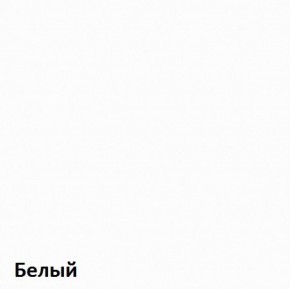 Белый